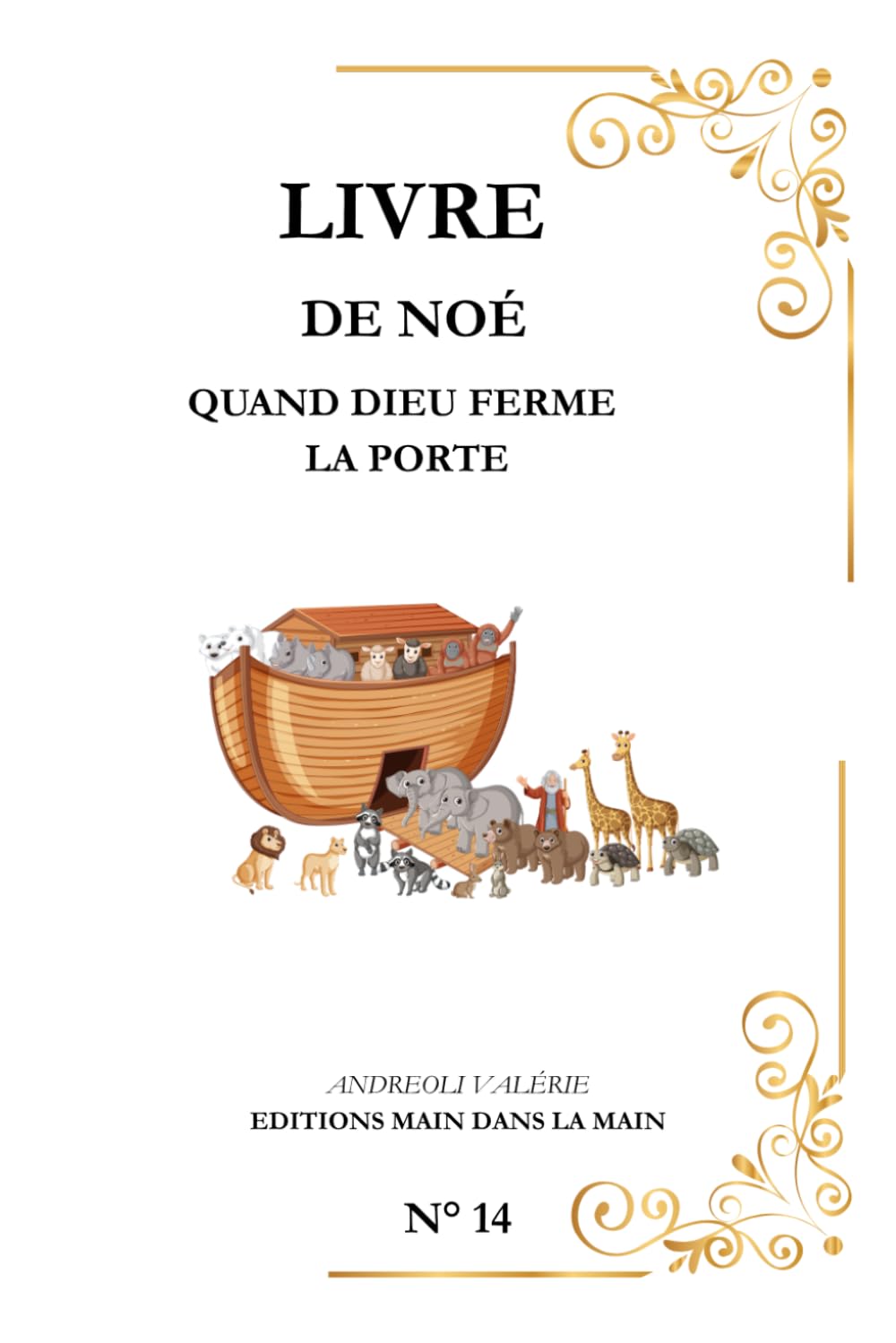 LIVRE

DE NOÉ

QUAND DIEU FERME LA PORTE

ANDREOLI VALÉRIE
EDITIONS MAIN DANS LA MAIN

N° 14